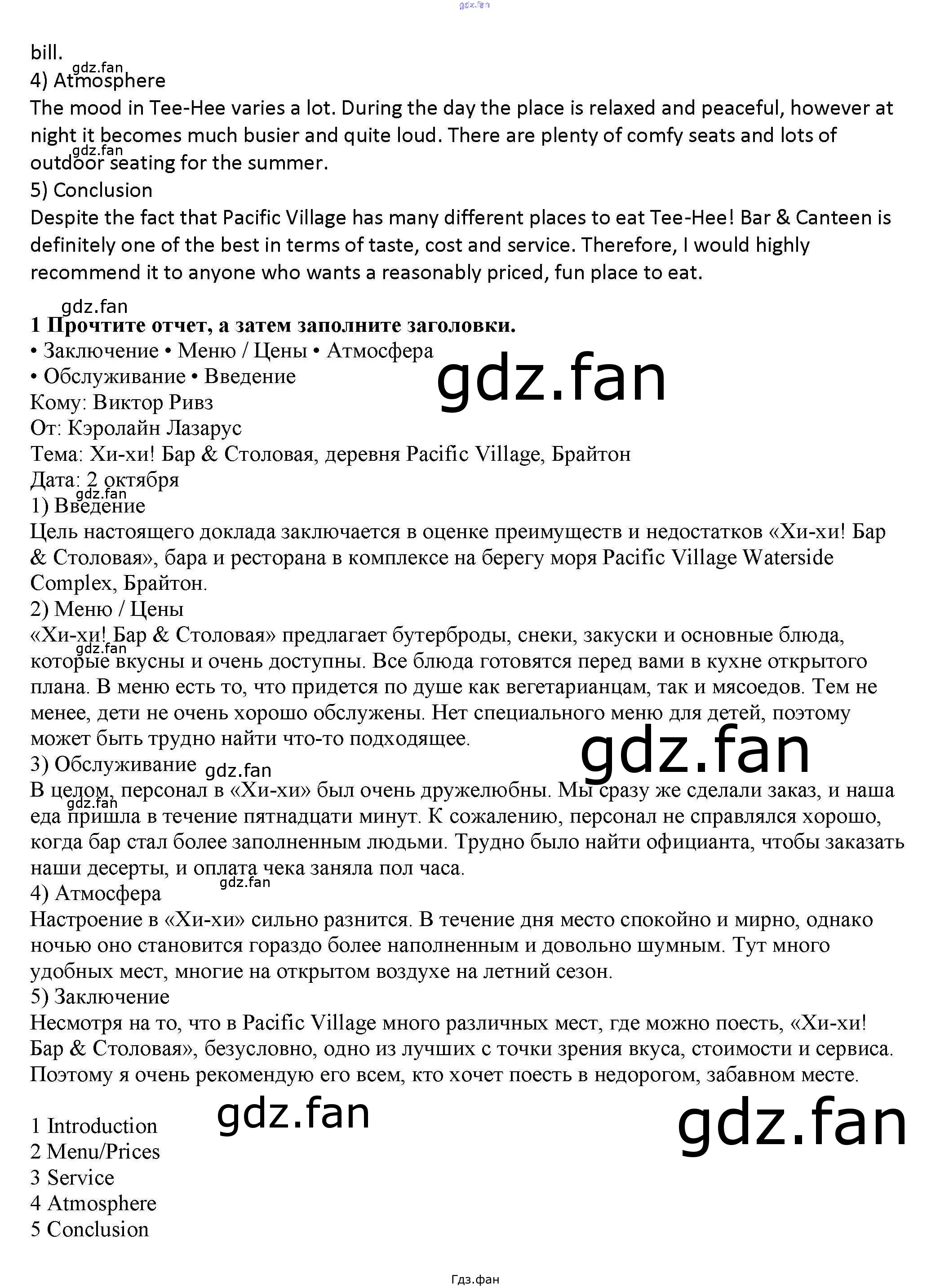 bill.

4) Atmosphere

The mood in Tee-Hee varies a lot. During the day the place is relaxed and peaceful, however at night it becomes much busier and quite loud. There are plenty of comfy seats and lots of outdoor seating for the summer.

5) Conclusion

Despite the fact that Pacific Village has many different places to eat Tee-Hee! Bar & Canteen is definitely one of the best in terms of taste, cost and service. Therefore, I would highly recommend it to anyone who wants a reasonably priced, fun place to eat.

1 Прочтите отчет, а затем заполните заголовки.

• Заключение • Меню / Цены • Атмосфера

• Обслуживание • Введение

Кому: Виктор Ривз

От: Кэролайн Лазарус

Тема: Хи-хи! Бар & Столовая, деревня Pacific Village, Брайтон

Дата: 2 октября

1) Введение

Цель настоящего доклада заключается в оценке преимуществ и недостатков «Хи-хи! Бар & Столовая», бара и ресторана в комплексе на берегу моря Pacific Village Waterside Complex, Брайтон.

2) Меню / Цены

«Хи-хи! Бар & Столовая» предлагает бутерброды, снеки, закуски и основные блюда, которые вкусны и очень доступны. Все блюда готовятся перед вами в кухне открытого плана. В меню есть то, что придется по душе как вегетарианцам, так и мясоедов. Тем не менее, дети не очень хорошо обслужены. Нет специального меню для детей, поэтому может быть трудно найти что-то подходящее.

3) Обслуживание

В целом, персонал в «Хи-хи» был очень дружелюбны. Мы сразу же сделали заказ, и наша еда пришла в течение пятнадцати минут. К сожалению, персонал не справлялся хорошо, когда бар стал более заполненным людьми. Трудно было найти официанта, чтобы заказать наши десерты, и оплата чека заняла пол часа.

4) Атмосфера

Настроение в «Хи-хи» сильно разнится. В течение дня место спокойно и мирно, однако ночью оно становится гораздо более наполненным и довольно шумным. Тут много удобных мест, многие на открытом воздухе на летний сезон.

5) Заключение

Несмотря на то, что в Pacific Village много различных мест, где можно поесть, «Хи-хи! Бар & Столовая», безусловно, одно из лучших с точки зрения вкуса, стоимости и сервиса. Поэтому я очень рекомендую его всем, кто хочет поесть в недорогом, забавном месте.

1 Introduction
2 Menu/Prices
3 Service
4 Atmosphere
5 Conclusion

Гдз.фан

gdz.fan